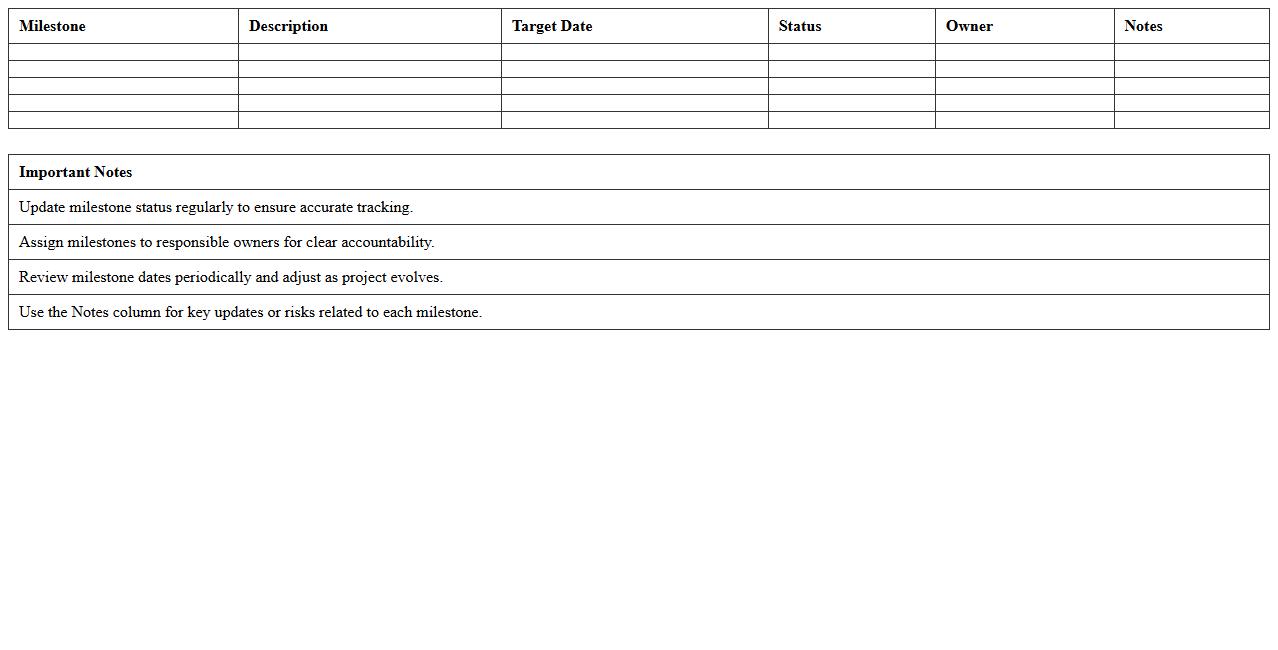 | Milestone | Description | Target Date | Status | Owner | Notes |
|---|---|---|---|---|---|
| | | | | | |
| | | | | | |
| | | | | | |
| | | | | | |
| | | | | | |

| Important Notes |
|---|
| Update milestone status regularly to ensure accurate tracking. |
| Assign milestones to responsible owners for clear accountability. |
| Review milestone dates periodically and adjust as project evolves. |
| Use the Notes column for key updates or risks related to each milestone. |